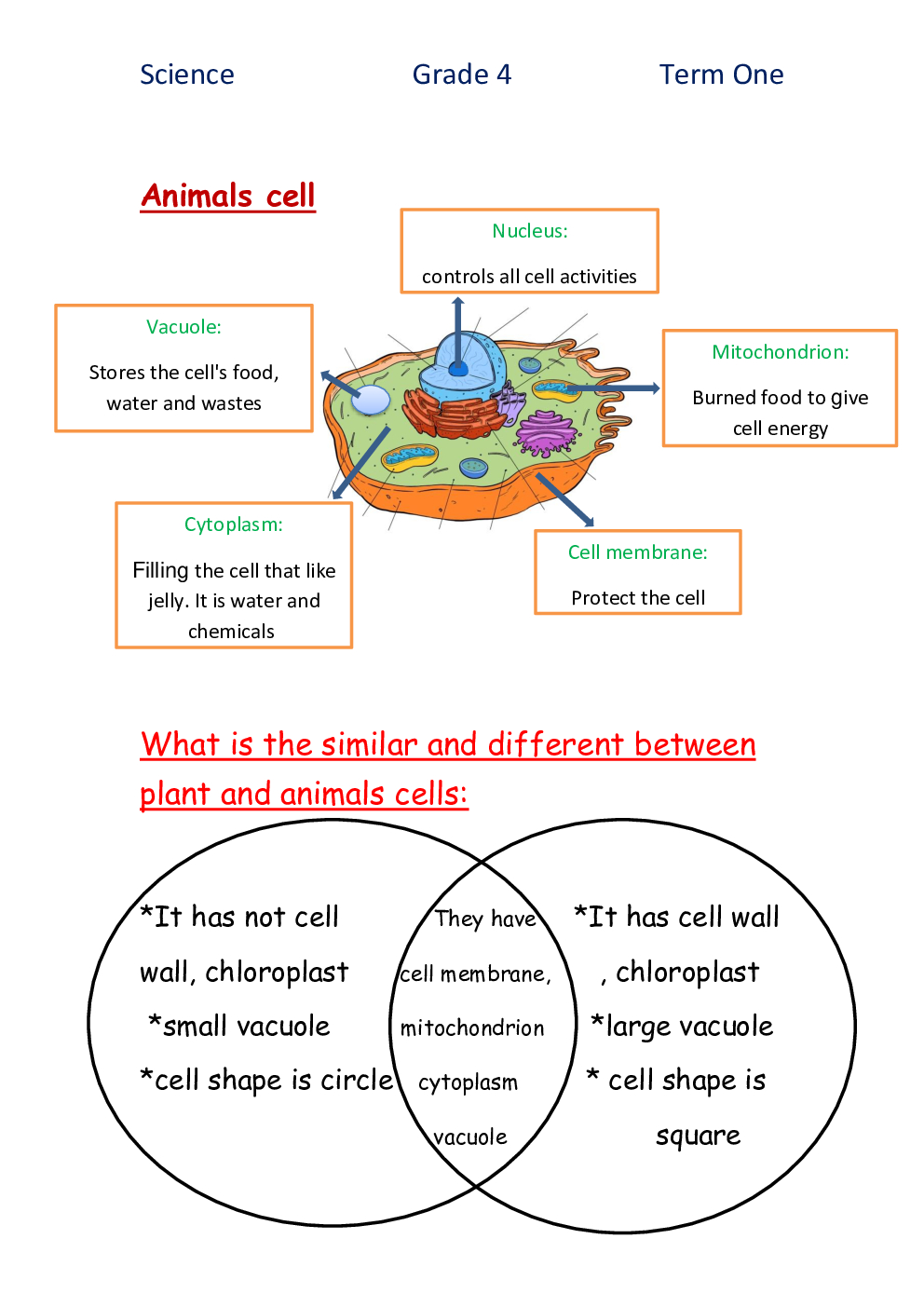 Science Grade 4 Term One

Animals cell

Nucleus:

controls all cell activities

Vacuole:

Stores the cell's food, water and wastes

Mitochondrion:

Burned food to give cell energy

Cytoplasm:

Filling the cell that like jelly. It is water and chemicals

Cell membrane:

Protect the cell

What is the similar and different between plant and animals cells:

*It has not cell wall, chloroplast
*small vacuole
*cell shape is circle

They have cell membrane, mitochondrion cytoplasm vacuole

*It has cell wall , chloroplast
*large vacuole
* cell shape is square